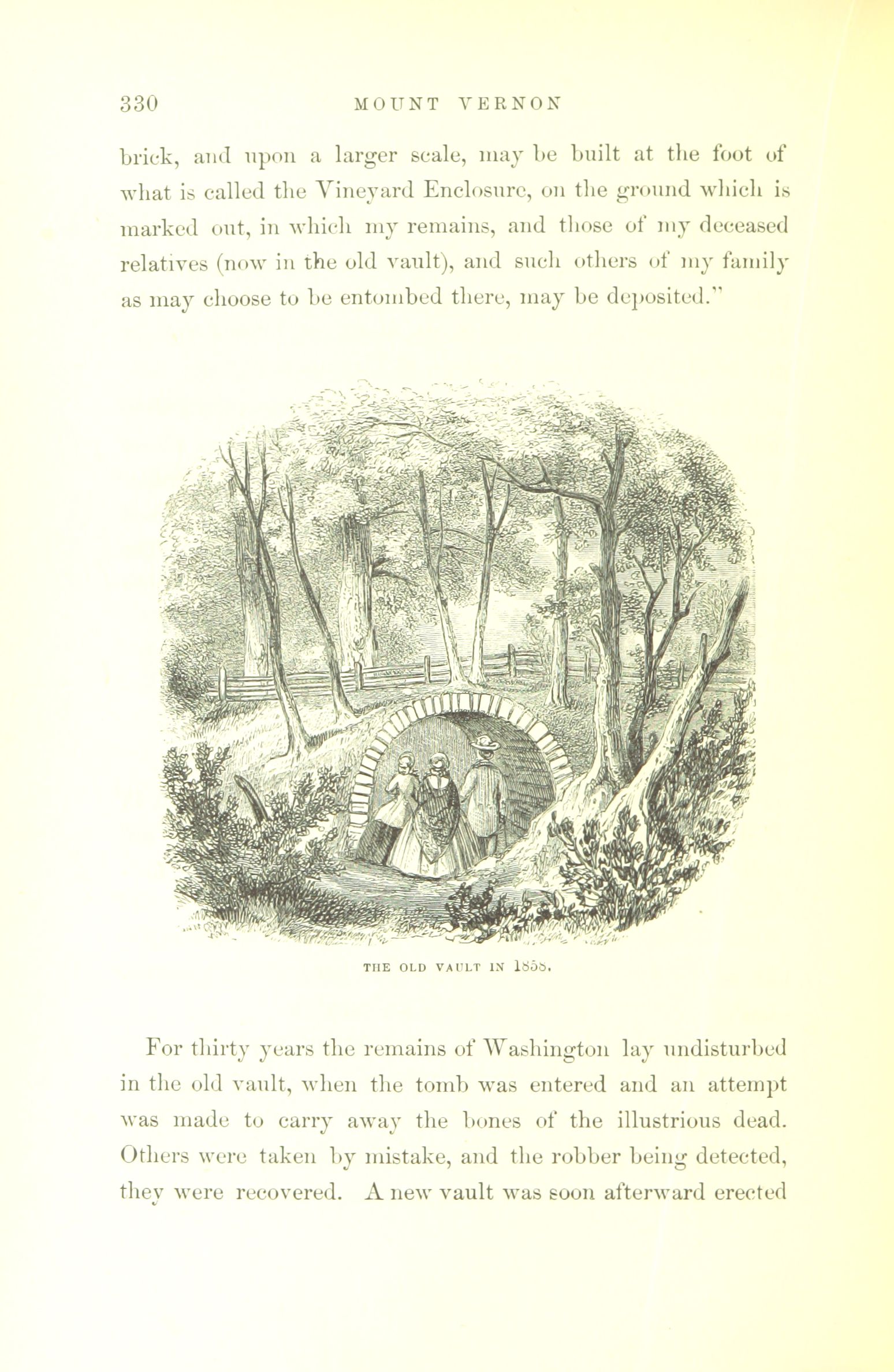 330 MOUNT VERNON

brick, and upon a larger scale, may be built at the foot of what is called the Vineyard Enclosure, on the ground which is marked out, in which my remains, and those of my deceased relatives (now in the old vault), and such others of my family as may choose to be entombed there, may be deposited."

THE OLD VAULT IN 1858.

For thirty years the remains of Washington lay undisturbed in the old vault, when the tomb was entered and an attempt was made to carry away the bones of the illustrious dead. Others were taken by mistake, and the robber being detected, they were recovered. A new vault was soon afterward erected